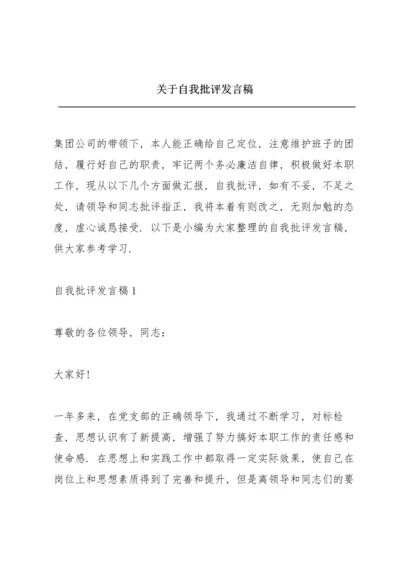 关于自我批评发言稿

集团公司的带领下，本人能正确给自己定位，注意维护班子的团结，履行好自己的职责，牢记两个务必廉洁自律，积极做好本职工作，现从以下几个方面做汇报，自我批评，如有不妥，不足之处，请领导和同志批评指正，我将本着有则改之，无则加勉的态度，虚心诚恳接受．以下是小编为大家整理的自我批评发言稿，供大家参考学习．

自我批评发言稿 1

尊敬的各位领导，同志：

大家好！

一年多来，在党支部的正确领导下，我通过不断学习，对标检查，思想认识有了新提高，增强了努力搞好本职工作的责任感和使命感．在思想上和实践工作中都取得一定实际效果，使自己在岗位上和思想素质得到了完善和提升，但是离领导和同志们的要